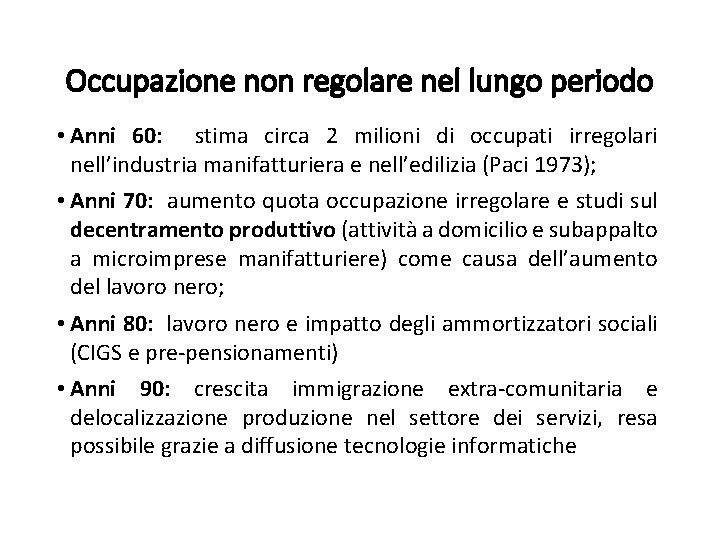 Occupazione non regolare nel lungo periodo

• Anni 60: stima circa 2 milioni di occupati irregolari nell'industria manifatturiera e nell'edilizia (Paci 1973);

• Anni 70: aumento quota occupazione irregolare e studi sul decentramento produttivo (attività a domicilio e subappalto a microimprese manifatturiere) come causa dell'aumento del lavoro nero;

• Anni 80: lavoro nero e impatto degli ammortizzatori sociali (CIGS e pre-pensionamenti)

• Anni 90: crescita immigrazione extra-comunitaria e delocalizzazione produzione nel settore dei servizi, resa possibile grazie a diffusione tecnologie informatiche